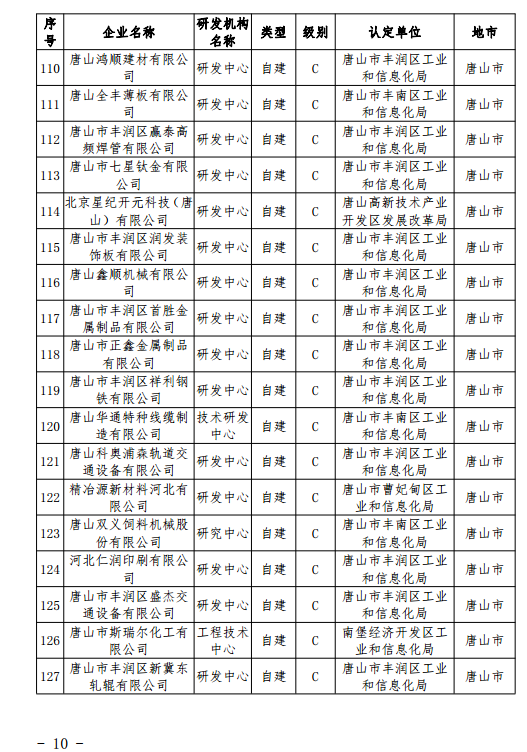 | 序号 | 企业名称 | 研发机构名称 | 类型 | 级别 | 认定单位 | 地市 |
|---|---|---|---|---|---|---|
| 110 | 唐山鸿顺建材有限公司 | 研发中心 | 自建 | C | 唐山市丰润区工业和信息化局 | 唐山市 |
| 111 | 唐山全丰薄板有限公司 | 研发中心 | 自建 | C | 唐山市丰南区工业和信息化局 | 唐山市 |
| 112 | 唐山市丰润区赢泰高频焊管有限公司 | 研发中心 | 自建 | C | 唐山市丰润区工业和信息化局 | 唐山市 |
| 113 | 唐山市七星钛金有限公司 | 研发中心 | 自建 | C | 唐山市丰润区工业和信息化局 | 唐山市 |
| 114 | 北京星纪开元科技（唐山）有限公司 | 研发中心 | 自建 | C | 唐山高新技术产业开发区发展改革局 | 唐山市 |
| 115 | 唐山市丰润区润发装饰板有限公司 | 研发中心 | 自建 | C | 唐山市丰润区工业和信息化局 | 唐山市 |
| 116 | 唐山鑫顺机械有限公司 | 研发中心 | 自建 | C | 唐山市丰润区工业和信息化局 | 唐山市 |
| 117 | 唐山市丰润区首胜金属制品有限公司 | 研发中心 | 自建 | C | 唐山市丰润区工业和信息化局 | 唐山市 |
| 118 | 唐山市正鑫金属制品有限公司 | 研发中心 | 自建 | C | 唐山市丰润区工业和信息化局 | 唐山市 |
| 119 | 唐山市丰润区祥利钢铁有限公司 | 研发中心 | 自建 | C | 唐山市丰润区工业和信息化局 | 唐山市 |
| 120 | 唐山华通特种线缆制造有限公司 | 技术研发中心 | 自建 | C | 唐山市丰南区工业和信息化局 | 唐山市 |
| 121 | 唐山科奥浦森轨道交通设备有限公司 | 研发中心 | 自建 | C | 唐山市丰润区工业和信息化局 | 唐山市 |
| 122 | 精冶源新材料河北有限公司 | 研发中心 | 自建 | C | 唐山市曹妃甸区工业和信息化局 | 唐山市 |
| 123 | 唐山双义饲料机械股份有限公司 | 研究中心 | 自建 | C | 唐山市丰南区工业和信息化局 | 唐山市 |
| 124 | 河北仁润印刷有限公司 | 研发中心 | 自建 | C | 唐山市丰润区工业和信息化局 | 唐山市 |
| 125 | 唐山市丰润区盛杰交通设备有限公司 | 研发中心 | 自建 | C | 唐山市丰润区工业和信息化局 | 唐山市 |
| 126 | 唐山市斯瑞尔化工有限公司 | 工程技术中心 | 自建 | C | 南堡经济开发区工业和信息化局 | 唐山市 |
| 127 | 唐山市丰润区新冀东轧辊有限公司 | 研发中心 | 自建 | C | 唐山市丰润区工业和信息化局 | 唐山市 |

- 10 -